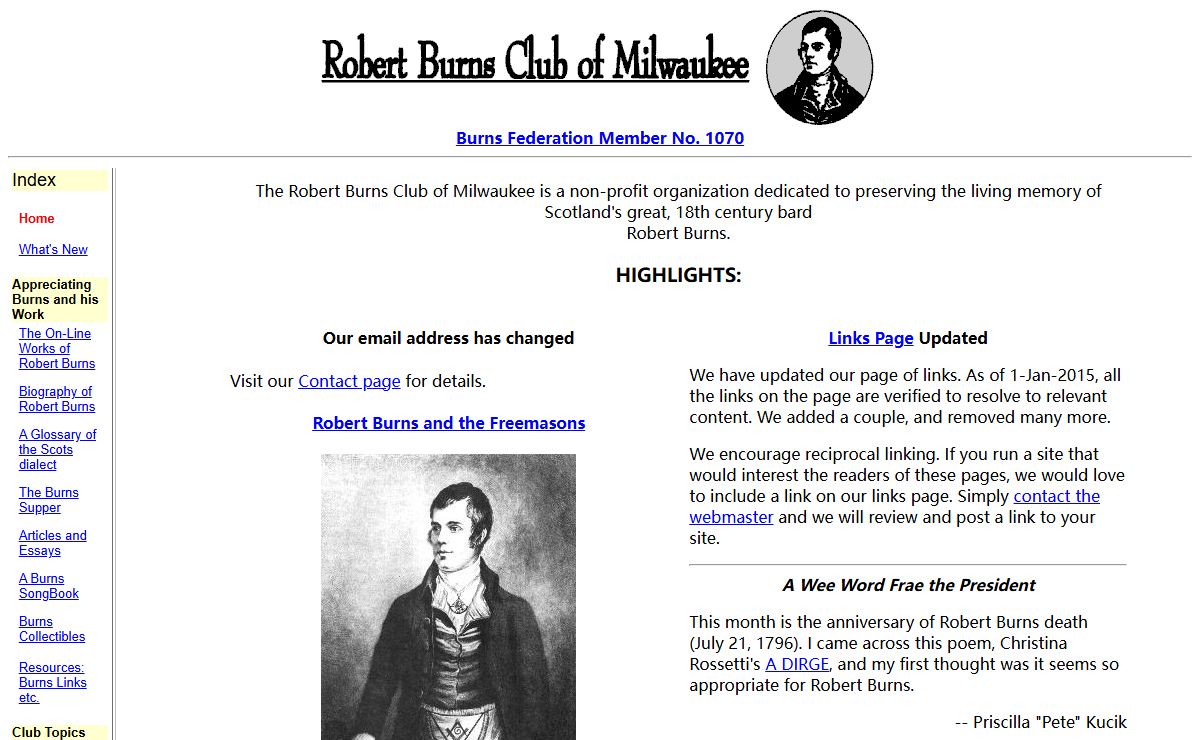 Robert Burns Club of Milwaukee

Burns Federation Member No. 1070

Index

Home

What's New

Appreciating Burns and his Work

The On-Line Works of Robert Burns

Biography of Robert Burns

A Glossary of the Scots dialect

The Burns Supper

Articles and Essays

A Burns SongBook

Burns Collectibles

Resources: Burns Links etc.

Club Topics

The Robert Burns Club of Milwaukee is a non-profit organization dedicated to preserving the living memory of Scotland's great, 18th century bard
Robert Burns.

HIGHLIGHTS:

Our email address has changed

Visit our Contact page for details.

Robert Burns and the Freemasons

Links Page Updated

We have updated our page of links. As of 1-Jan-2015, all the links on the page are verified to resolve to relevant content. We added a couple, and removed many more.

We encourage reciprocal linking. If you run a site that would interest the readers of these pages, we would love to include a link on our links page. Simply contact the webmaster and we will review and post a link to your site.

A Wee Word Frae the President

This month is the anniversary of Robert Burns death (July 21, 1796). I came across this poem, Christina Rossetti's A DIRGE, and my first thought was it seems so appropriate for Robert Burns.

-- Priscilla "Pete" Kucik